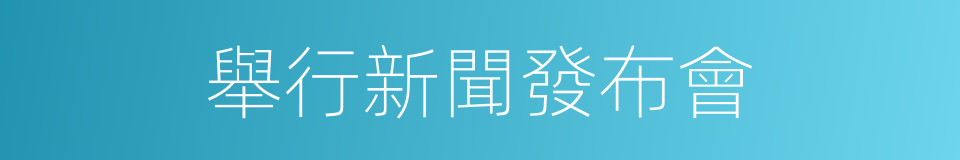 舉行新聞發布會